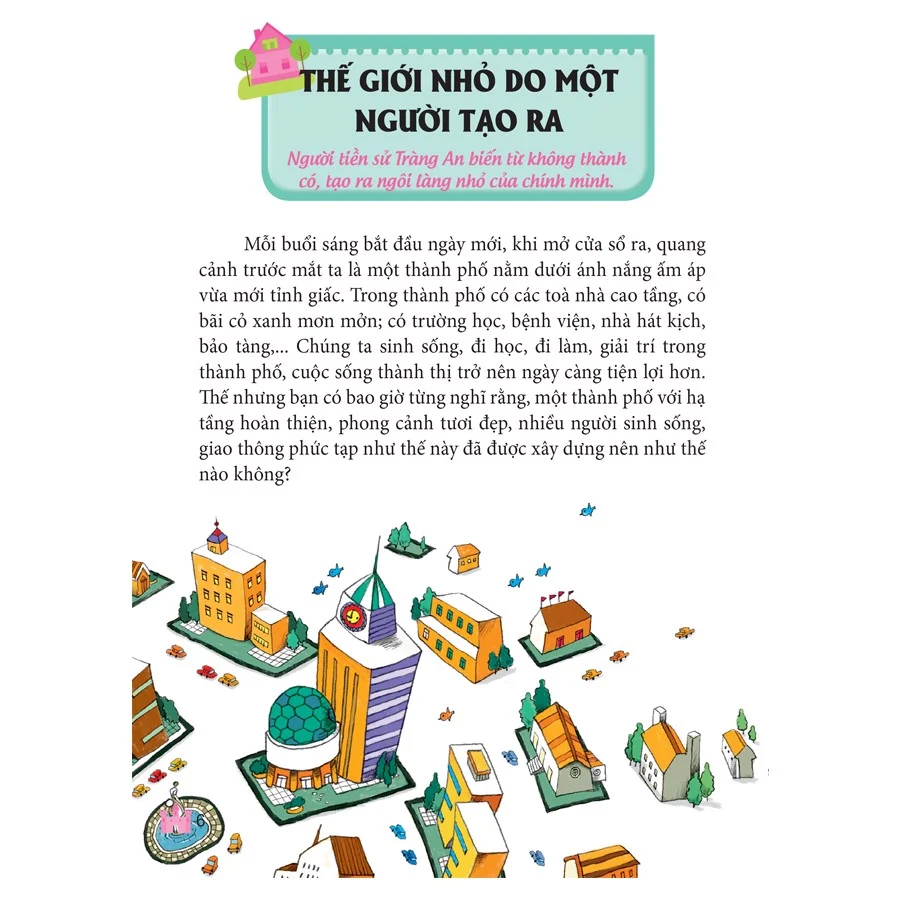 THẾ GIỚI NHỎ DO MỘT NGƯỜI TẠO RA

Người tiền sử Tràng An biến từ không thành có, tạo ra ngôi làng nhỏ của chính mình.

Mỗi buổi sáng bắt đầu ngày mới, khi mở cửa sổ ra, quang cảnh trước mắt ta là một thành phố nằm dưới ánh nắng ấm áp vừa mới tỉnh giấc. Trong thành phố có các toà nhà cao tầng, có bãi cỏ xanh mơn mởn; có trường học, bệnh viện, nhà hát kịch, bảo tàng,... Chúng ta sinh sống, đi học, đi làm, giải trí trong thành phố, cuộc sống thành thị trở nên ngày càng tiện lợi hơn. Thế nhưng bạn có bao giờ từng nghĩ rằng, một thành phố với hạ tầng hoàn thiện, phong cảnh tươi đẹp, nhiều người sinh sống, giao thông phức tạp như thế này đã được xây dựng nên như thế nào không?